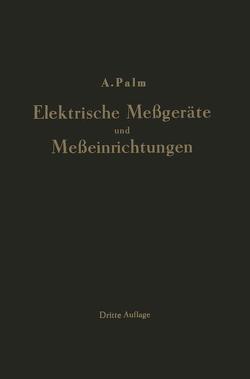 A. Palm

Elektrische Meßgeräte und Meßeinrichtungen

Dritte Auflage